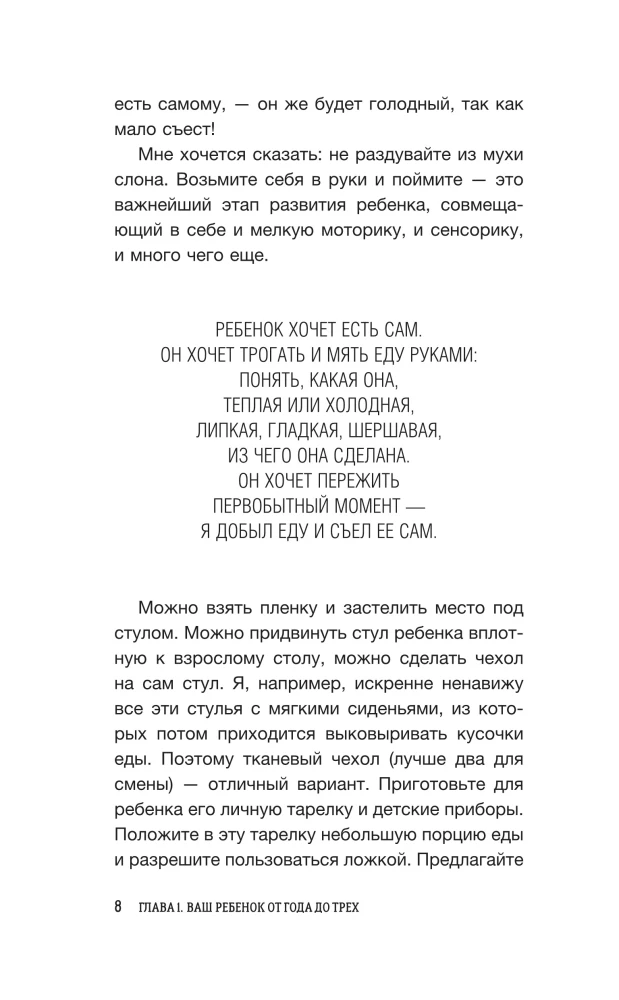 есть самому, — он же будет голодный, так как мало съест!

Мне хочется сказать: не раздувайте из мухи слона. Возьмите себя в руки и поймите — это важнейший этап развития ребенка, совмещающий в себе и мелкую моторику, и сенсорику, и много чего еще.

РЕБЕНОК ХОЧЕТ ЕСТЬ САМ.
ОН ХОЧЕТ ТРОГАТЬ И МЯТЬ ЕДУ РУКАМИ:
ПОНЯТЬ, КАКАЯ ОНА,
ТЕПЛАЯ ИЛИ ХОЛОДНАЯ,
ЛИПКАЯ, ГЛАДКАЯ, ШЕРШАВАЯ,
ИЗ ЧЕГО ОНА СДЕЛАНА.
ОН ХОЧЕТ ПЕРЕЖИТЬ
ПЕРВОБЫТНЫЙ МОМЕНТ —
Я ДОБЫЛ ЕДУ И СЪЕЛ ЕЕ САМ.

Можно взять пленку и застелить место под стулом. Можно придвинуть стул ребенка вплотную к взрослому столу, можно сделать чехол на сам стул. Я, например, искренне ненавижу все эти стулья с мягкими сиденьями, из которых потом приходится выковыривать кусочки еды. Поэтому тканевый чехол (лучше два для смены) — отличный вариант. Приготовьте для ребенка его личную тарелку и детские приборы. Положите в эту тарелку небольшую порцию еды и разрешите пользоваться ложкой. Предлагайте

8 ГЛАВА 1. ВАШ РЕБЕНОК ОТ ГОДА ДО ТРЕХ